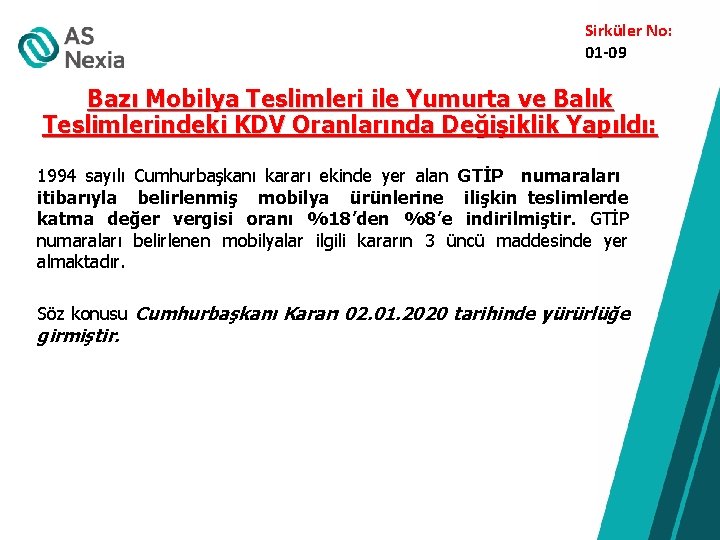 AS
Nexia

Sirküler No:
01-09

Bazı Mobilya Teslimleri ile Yumurta ve Balık Teslimlerindeki KDV Oranlarında Değişiklik Yapıldı:

1994 sayılı Cumhurbaşkanı kararı ekinde yer alan GTİP numaraları itibarıyla belirlenmiş mobilya ürünlerine ilişkin teslimlerde katma değer vergisi oranı %18'den %8'e indirilmiştir. GTİP numaraları belirlenen mobilyalar ilgili kararın 3 üncü maddesinde yer almaktadır.

Söz konusu Cumhurbaşkanı Kararı 02.01.2020 tarihinde yürürlüğe girmiştir.